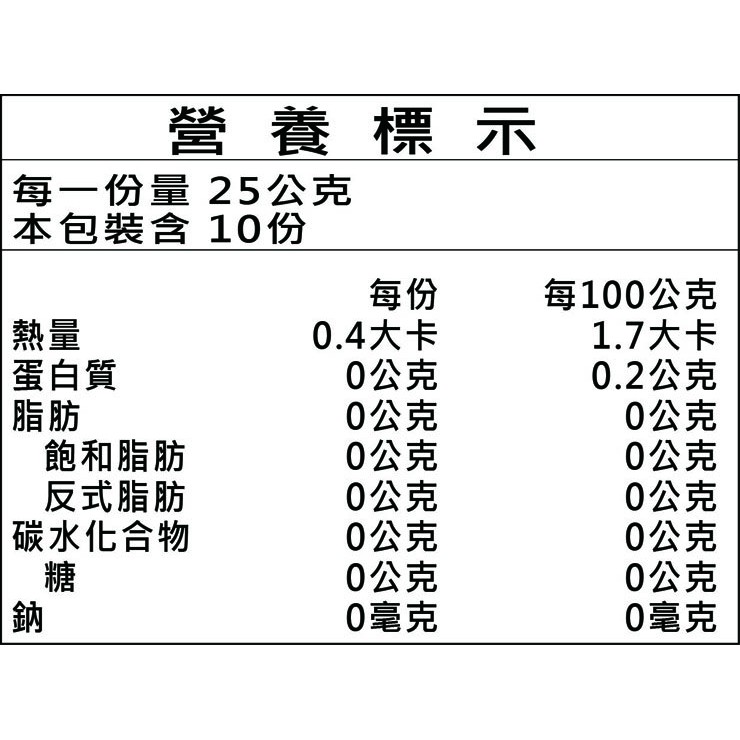 營養標示

每一份量 25公克
本包裝含 10份

|  | 每份 | 每100公克 |
|---|---|---|
| 熱量 | 0.4大卡 | 1.7大卡 |
| 蛋白質 | 0公克 | 0.2公克 |
| 脂肪 | 0公克 | 0公克 |
| 飽和脂肪 | 0公克 | 0公克 |
| 反式脂肪 | 0公克 | 0公克 |
| 碳水化合物 | 0公克 | 0公克 |
| 糖 | 0公克 | 0公克 |
| 鈉 | 0毫克 | 0毫克 |